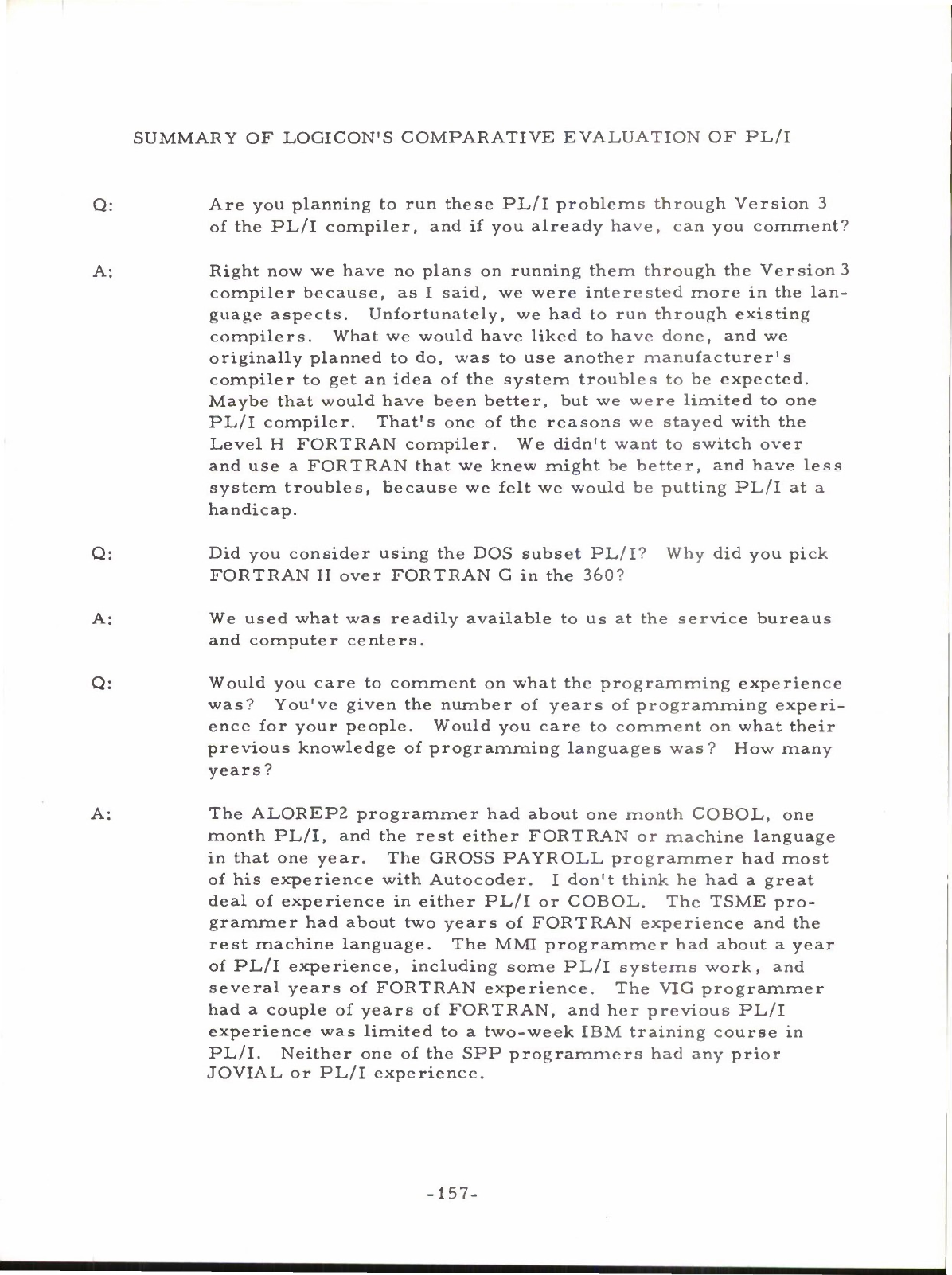 SUMMARY OF LOGICON'S COMPARATIVE EVALUATION OF PL/I

Q: Are you planning to run these PL/I problems through Version 3 of the PL/I compiler, and if you already have, can you comment?

A: Right now we have no plans on running them through the Version 3 compiler because, as I said, we were interested more in the language aspects. Unfortunately, we had to run through existing compilers. What we would have liked to have done, and we originally planned to do, was to use another manufacturer's compiler to get an idea of the system troubles to be expected. Maybe that would have been better, but we were limited to one PL/I compiler. That's one of the reasons we stayed with the Level H FORTRAN compiler. We didn't want to switch over and use a FORTRAN that we knew might be better, and have less system troubles, because we felt we would be putting PL/I at a handicap.

Q: Did you consider using the DOS subset PL/I? Why did you pick FORTRAN H over FORTRAN G in the 360?

A: We used what was readily available to us at the service bureaus and computer centers.

Q: Would you care to comment on what the programming experience was? You've given the number of years of programming experience for your people. Would you care to comment on what their previous knowledge of programming languages was? How many years?

A: The ALOREP2 programmer had about one month COBOL, one month PL/I, and the rest either FORTRAN or machine language in that one year. The GROSS PAYROLL programmer had most of his experience with Autocoder. I don't think he had a great deal of experience in either PL/I or COBOL. The TSME programmer had about two years of FORTRAN experience and the rest machine language. The MMI programmer had about a year of PL/I experience, including some PL/I systems work, and several years of FORTRAN experience. The VIG programmer had a couple of years of FORTRAN, and her previous PL/I experience was limited to a two-week IBM training course in PL/I. Neither one of the SPP programmers had any prior JOVIAL or PL/I experience.

-157-